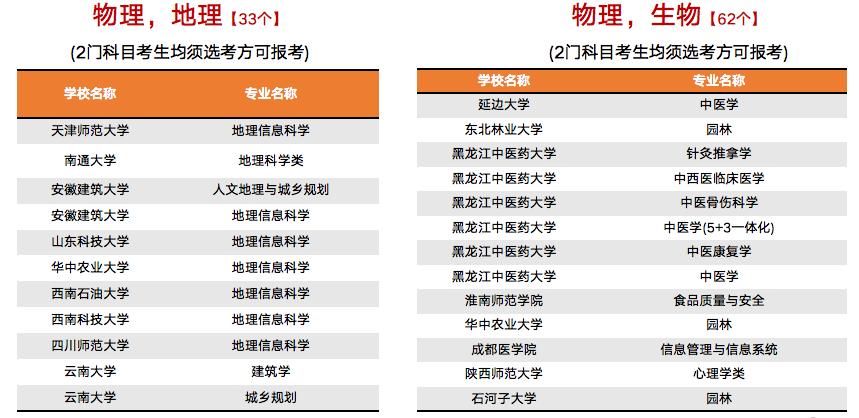 物理，地理【33个】

(2门科目考生均须选考方可报考)

| 学校名称 | 专业名称 |
|---|---|
| 天津师范大学 | 地理信息科学 |
| 南通大学 | 地理科学类 |
| 安徽建筑大学 | 人文地理与城乡规划 |
| 安徽建筑大学 | 地理信息科学 |
| 山东科技大学 | 地理信息科学 |
| 华中农业大学 | 地理信息科学 |
| 西南石油大学 | 地理信息科学 |
| 西南科技大学 | 地理信息科学 |
| 四川师范大学 | 地理信息科学 |
| 云南大学 | 建筑学 |
| 云南大学 | 城乡规划 |

物理，生物【62个】

(2门科目考生均须选考方可报考)

| 学校名称 | 专业名称 |
|---|---|
| 延边大学 | 中医学 |
| 东北林业大学 | 园林 |
| 黑龙江中医药大学 | 针灸推拿学 |
| 黑龙江中医药大学 | 中西医临床医学 |
| 黑龙江中医药大学 | 中医骨伤科学 |
| 黑龙江中医药大学 | 中医学(5+3一体化) |
| 黑龙江中医药大学 | 中医康复学 |
| 黑龙江中医药大学 | 中医学 |
| 淮南师范学院 | 食品质量与安全 |
| 华中农业大学 | 园林 |
| 成都医学院 | 信息管理与信息系统 |
| 陕西师范大学 | 心理学类 |
| 石河子大学 | 园林 |